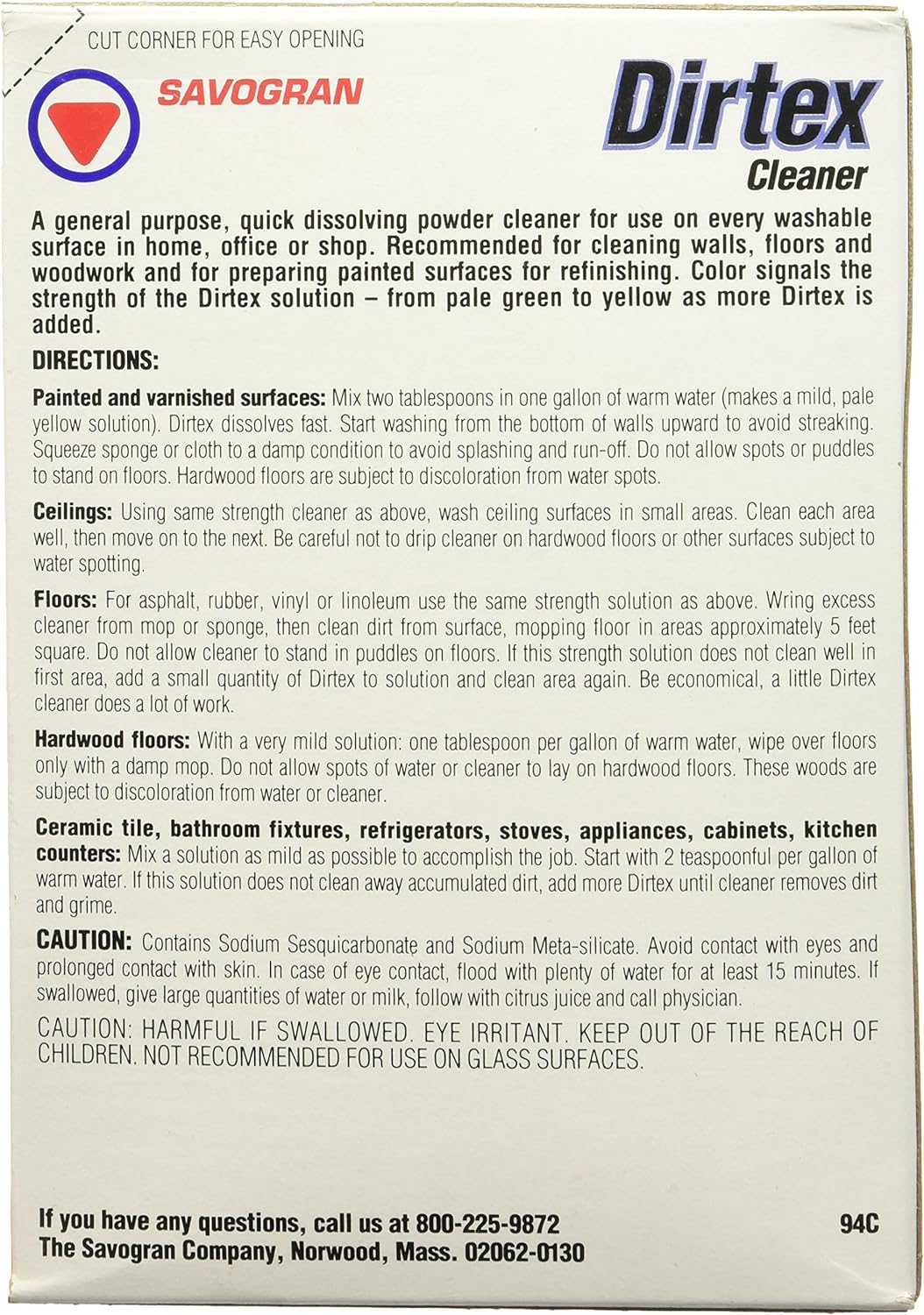 CUT CORNER FOR EASY OPENING

SAVOGRAN

Dirtex
Cleaner

A general purpose, quick dissolving powder cleaner for use on every washable surface in home, office or shop. Recommended for cleaning walls, floors and woodwork and for preparing painted surfaces for refinishing. Color signals the strength of the Dirtex solution – from pale green to yellow as more Dirtex is added.

DIRECTIONS:

Painted and varnished surfaces: Mix two tablespoons in one gallon of warm water (makes a mild, pale yellow solution). Dirtex dissolves fast. Start washing from the bottom of walls upward to avoid streaking. Squeeze sponge or cloth to a damp condition to avoid splashing and run-off. Do not allow spots or puddles to stand on floors. Hardwood floors are subject to discoloration from water spots.

Ceilings: Using same strength cleaner as above, wash ceiling surfaces in small areas. Clean each area well, then move on to the next. Be careful not to drip cleaner on hardwood floors or other surfaces subject to water spotting.

Floors: For asphalt, rubber, vinyl or linoleum use the same strength solution as above. Wring excess cleaner from mop or sponge, then clean dirt from surface, mopping floor in areas approximately 5 feet square. Do not allow cleaner to stand in puddles on floors. If this strength solution does not clean well in first area, add a small quantity of Dirtex to solution and clean area again. Be economical, a little Dirtex cleaner does a lot of work.

Hardwood floors: With a very mild solution: one tablespoon per gallon of warm water, wipe over floors only with a damp mop. Do not allow spots of water or cleaner to lay on hardwood floors. These woods are subject to discoloration from water or cleaner.

Ceramic tile, bathroom fixtures, refrigerators, stoves, appliances, cabinets, kitchen counters: Mix a solution as mild as possible to accomplish the job. Start with 2 teaspoonful per gallon of warm water. If this solution does not clean away accumulated dirt, add more Dirtex until cleaner removes dirt and grime.

CAUTION: Contains Sodium Sesquicarbonate and Sodium Meta-silicate. Avoid contact with eyes and prolonged contact with skin. In case of eye contact, flood with plenty of water for at least 15 minutes. If swallowed, give large quantities of water or milk, follow with citrus juice and call physician.

CAUTION: HARMFUL IF SWALLOWED. EYE IRRITANT. KEEP OUT OF THE REACH OF CHILDREN. NOT RECOMMENDED FOR USE ON GLASS SURFACES.

If you have any questions, call us at 800-225-9872
The Savogran Company, Norwood, Mass. 02062-0130

94C